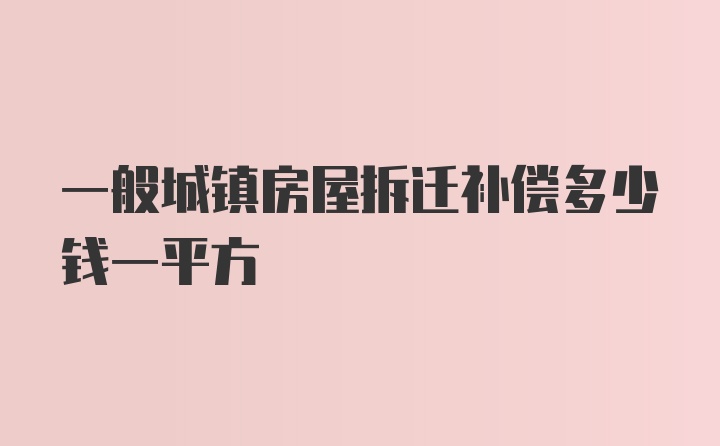 一般城镇房屋拆迁补偿多少钱一平方